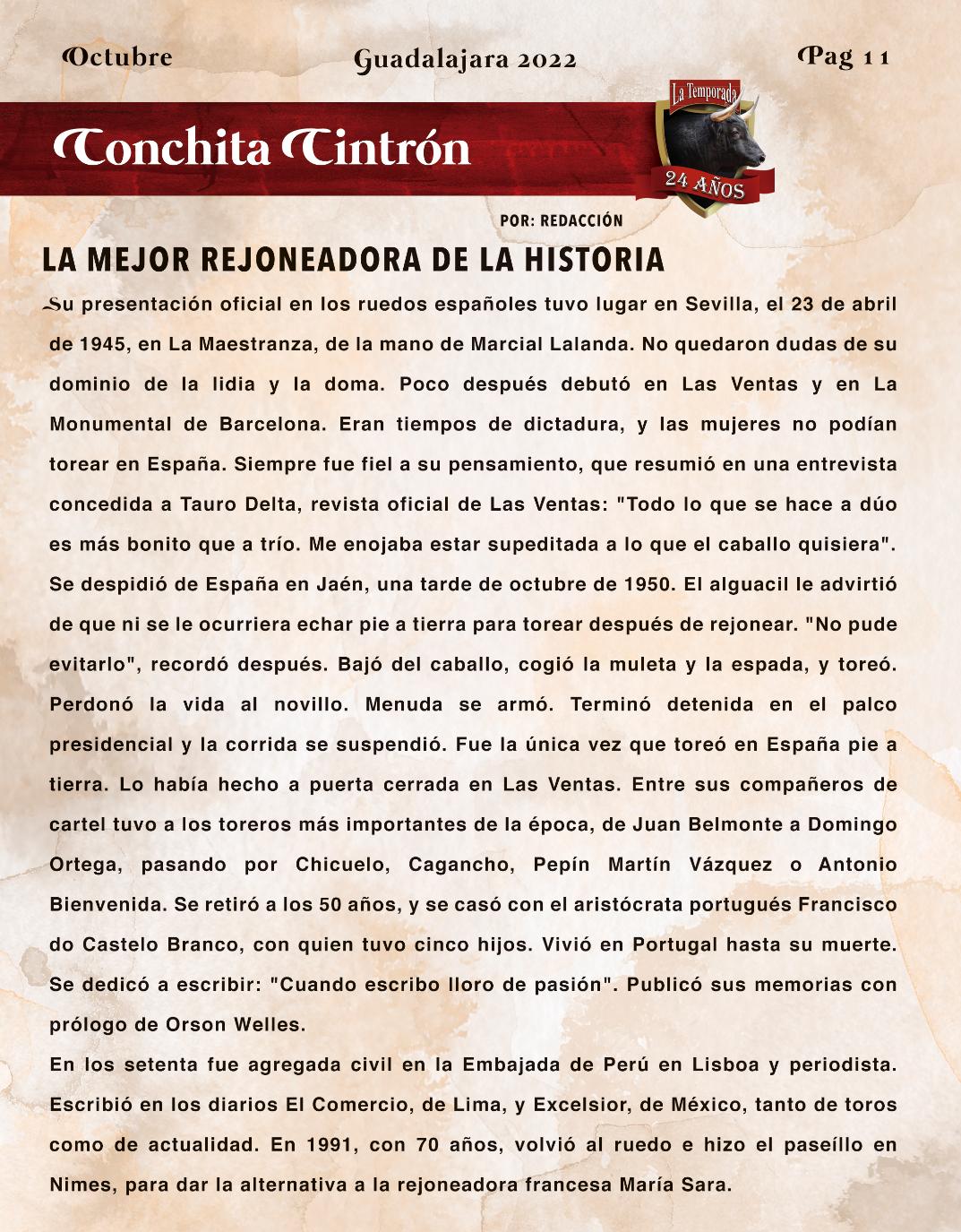 Octubre Guadalajara 2022 Pag 11

Conchita Cintrón

La Temporada
24 AÑOS

POR: REDACCIÓN

LA MEJOR REJONEADORA DE LA HISTORIA

Su presentación oficial en los ruedos españoles tuvo lugar en Sevilla, el 23 de abril de 1945, en La Maestranza, de la mano de Marcial Lalanda. No quedaron dudas de su dominio de la lidia y la doma. Poco después debutó en Las Ventas y en La Monumental de Barcelona. Eran tiempos de dictadura, y las mujeres no podían torear en España. Siempre fue fiel a su pensamiento, que resumió en una entrevista concedida a Tauro Delta, revista oficial de Las Ventas: "Todo lo que se hace a dúo es más bonito que a trío. Me enojaba estar supeditada a lo que el caballo quisiera". Se despidió de España en Jaén, una tarde de octubre de 1950. El alguacil le advirtió de que ni se le ocurriera echar pie a tierra para torear después de rejonear. "No pude evitarlo", recordó después. Bajó del caballo, cogió la muleta y la espada, y toreó. Perdonó la vida al novillo. Menuda se armó. Terminó detenida en el palco presidencial y la corrida se suspendió. Fue la única vez que toreó en España pie a tierra. Lo había hecho a puerta cerrada en Las Ventas. Entre sus compañeros de cartel tuvo a los toreros más importantes de la época, de Juan Belmonte a Domingo Ortega, pasando por Chicuelo, Cagancho, Pepín Martín Vázquez o Antonio Bienvenida. Se retiró a los 50 años, y se casó con el aristócrata portugués Francisco do Castelo Branco, con quien tuvo cinco hijos. Vivió en Portugal hasta su muerte. Se dedicó a escribir: "Cuando escribo lloro de pasión". Publicó sus memorias con prólogo de Orson Welles.

En los setenta fue agregada civil en la Embajada de Perú en Lisboa y periodista. Escribió en los diarios El Comercio, de Lima, y Excelsior, de México, tanto de toros como de actualidad. En 1991, con 70 años, volvió al ruedo e hizo el paseíllo en Nimes, para dar la alternativa a la rejoneadora francesa María Sara.